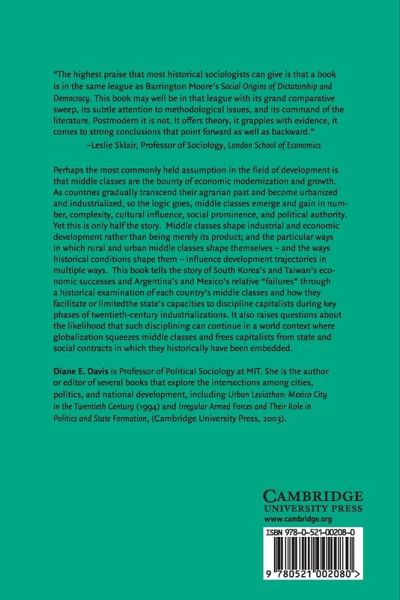 "The highest praise that most historical sociologists can give is that a book is in the same league as Barrington Moore's Social Origins of Dictatorship and Democracy. This book may well be in that league with its grand comparative sweep, its subtle attention to methodological issues, and its command of the literature. Postmodern it is not. It offers theory, it grapples with evidence, it comes to strong conclusions that point forward as well as backward."
–Leslie Sklair, Professor of Sociology, London School of Economics

Perhaps the most commonly held assumption in the field of development is that middle classes are the bounty of economic modernization and growth. As countries gradually transcend their agrarian past and become urbanized and industrialized, so the logic goes, middle classes emerge and gain in number, complexity, cultural influence, social prominence, and political authority. Yet this is only half the story. Middle classes shape industrial and economic development rather than being merely its product; and the particular ways in which rural and urban middle classes shape themselves – and the ways historical conditions shape them – influence development trajectories in multiple ways. This book tells the story of South Korea's and Taiwan's economic successes and Argentina's and Mexico's relative "failures" through a historical examination of each country's middle classes and how they facilitate or limitedthe state's capacities to discipline capitalists during key phases of twentieth-century industrializations. It also raises questions about the likelihood that such disciplining can continue in a world context where globalization squeezes middle classes and frees capitalists from state and social contracts in which they historically have been embedded.

Diane E. Davis is Professor of Political Sociology at MIT. She is the author or editor of several books that explore the intersections among cities, politics, and national development, including Urban Leviathan: Mexico City in the Twentieth Century (1994) and Irregular Armed Forces and Their Role in Politics and State Formation, (Cambridge University Press, 2003).

CAMBRIDGE
UNIVERSITY PRESS
www.cambridge.org

ISBN 978-0-521-00208-0

9 780521 002080 >